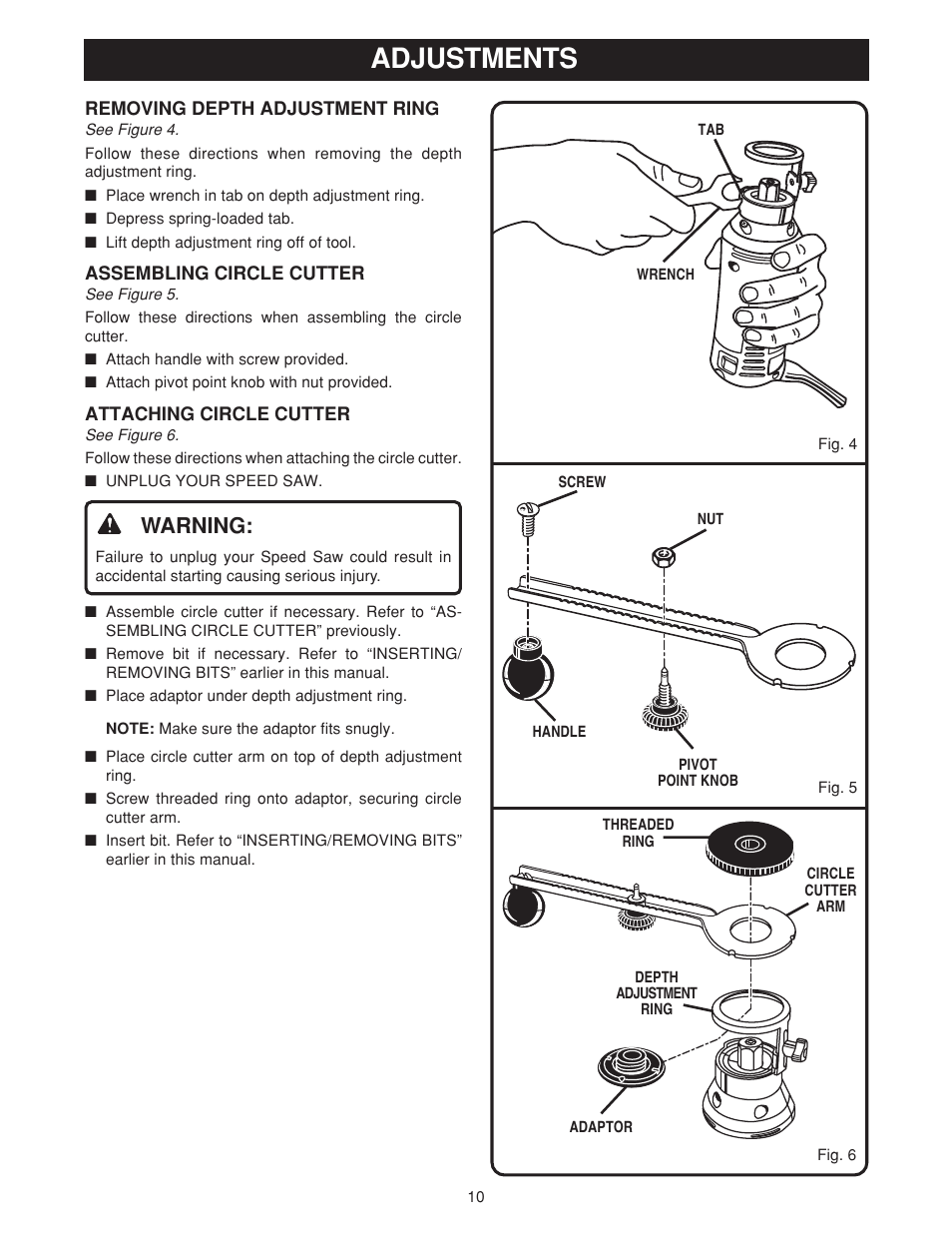 ADJUSTMENTS

REMOVING DEPTH ADJUSTMENT RING
See Figure 4.

Follow these directions when removing the depth adjustment ring.

■ Place wrench in tab on depth adjustment ring.
■ Depress spring-loaded tab.
■ Lift depth adjustment ring off of tool.

ASSEMBLING CIRCLE CUTTER
See Figure 5.

Follow these directions when assembling the circle cutter.

■ Attach handle with screw provided.
■ Attach pivot point knob with nut provided.

ATTACHING CIRCLE CUTTER
See Figure 6.

Follow these directions when attaching the circle cutter.

■ UNPLUG YOUR SPEED SAW.

WARNING:

Failure to unplug your Speed Saw could result in accidental starting causing serious injury.

■ Assemble circle cutter if necessary. Refer to “ASSEMBLING CIRCLE CUTTER” previously.
■ Remove bit if necessary. Refer to “INSERTING/REMOVING BITS” earlier in this manual.
■ Place adaptor under depth adjustment ring.

NOTE: Make sure the adaptor fits snugly.

■ Place circle cutter arm on top of depth adjustment ring.
■ Screw threaded ring onto adaptor, securing circle cutter arm.
■ Insert bit. Refer to “INSERTING/REMOVING BITS” earlier in this manual.

TAB
WRENCH
Fig. 4

SCREW
NUT
HANDLE
PIVOT POINT KNOB
Fig. 5

THREADED RING
CIRCLE CUTTER ARM
DEPTH ADJUSTMENT RING
ADAPTOR
Fig. 6

10